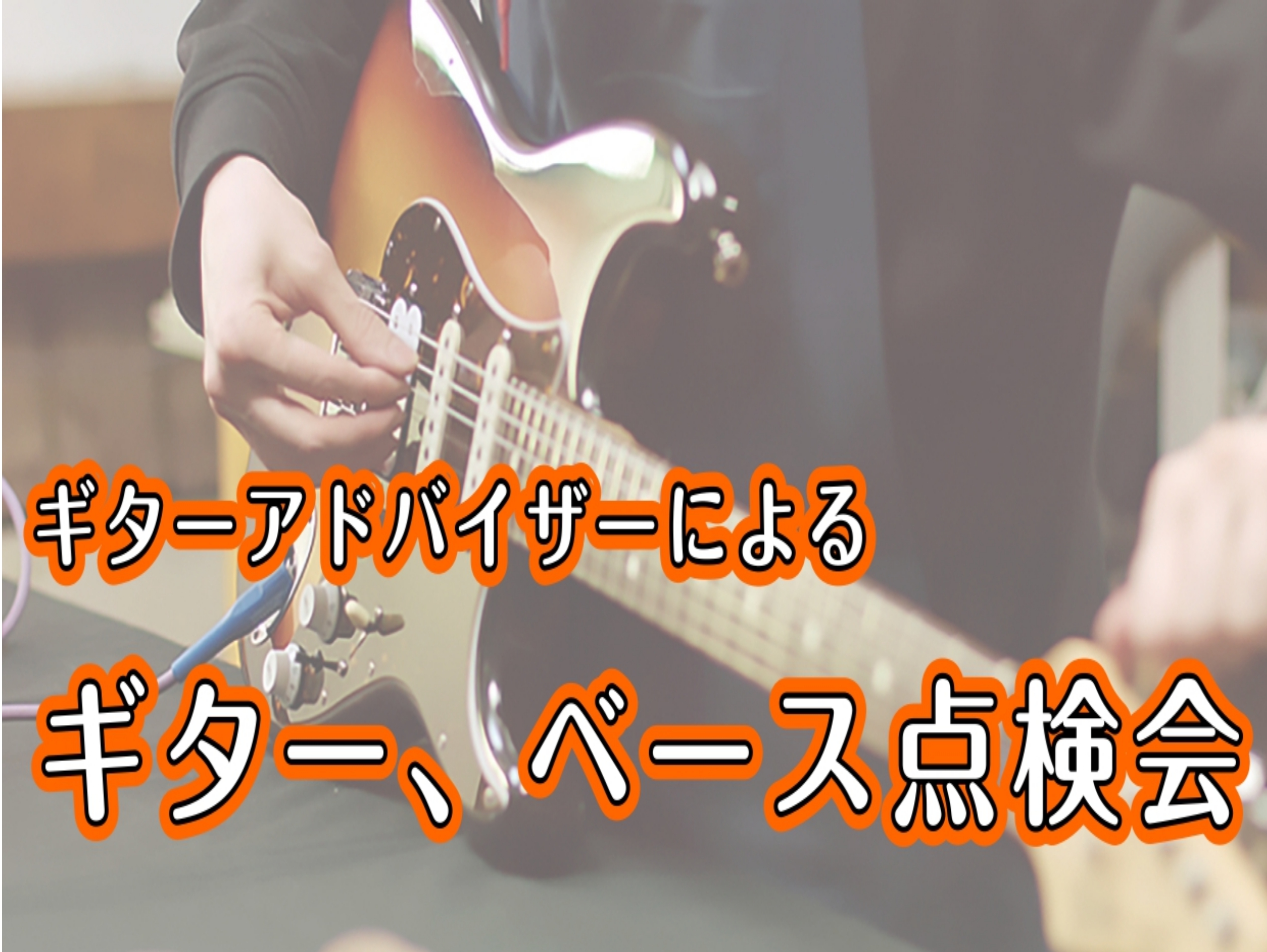 ギターアドバイザーによる
ギター、ベース点検会